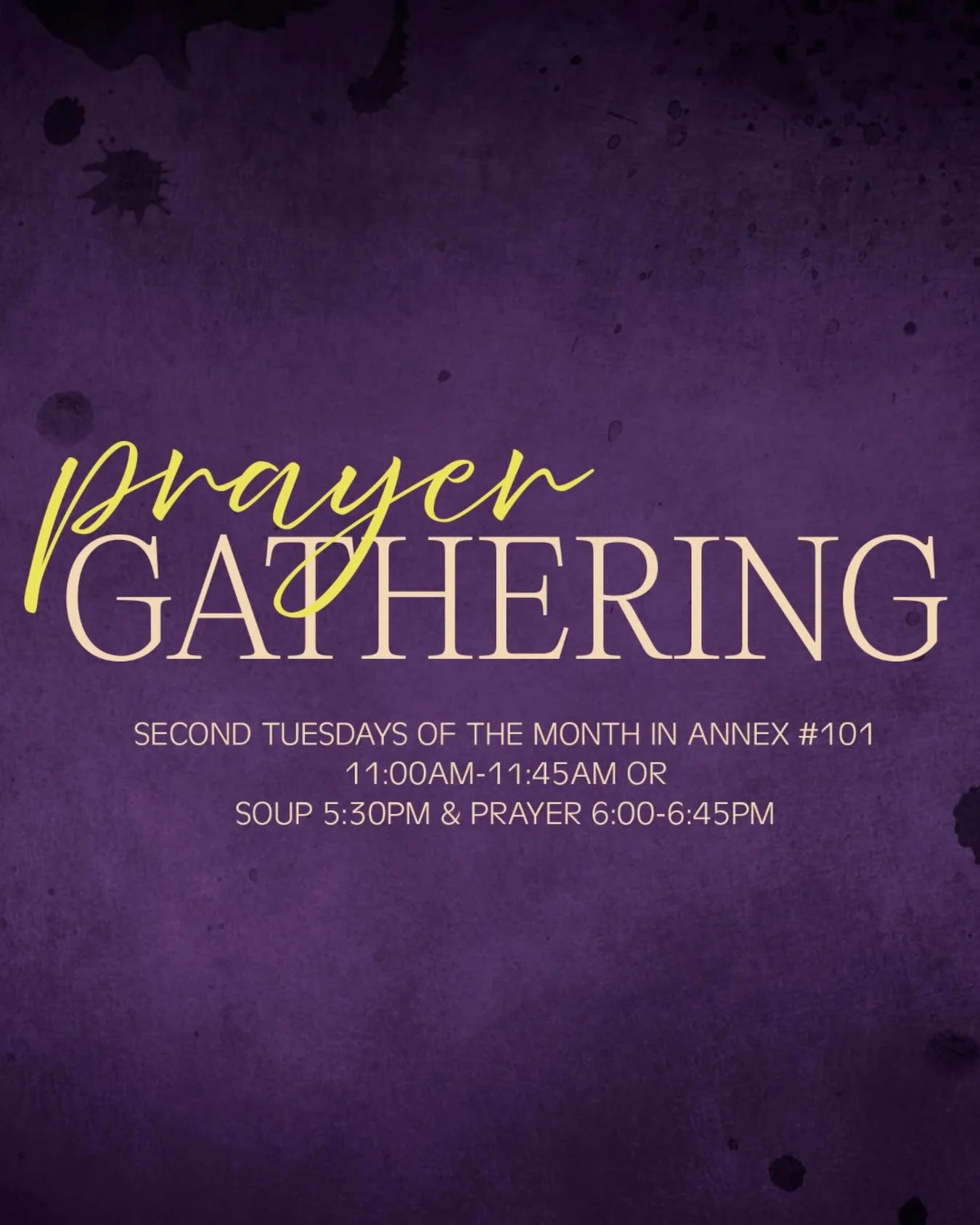 prayer
GATHERING

SECOND TUESDAYS OF THE MONTH IN ANNEX #101
11:00AM-11:45AM OR
SOUP 5:30PM & PRAYER 6:00-6:45PM